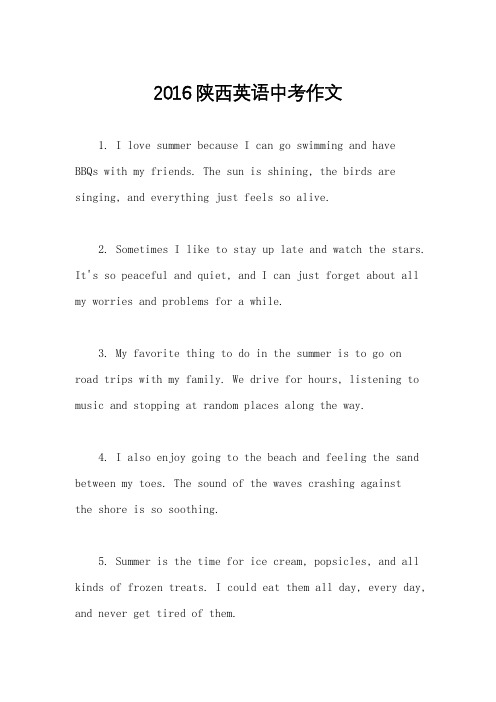 2016陕西英语中考作文

1. I love summer because I can go swimming and have BBQs with my friends. The sun is shining, the birds are singing, and everything just feels so alive.

2. Sometimes I like to stay up late and watch the stars. It's so peaceful and quiet, and I can just forget about all my worries and problems for a while.

3. My favorite thing to do in the summer is to go on road trips with my family. We drive for hours, listening to music and stopping at random places along the way.

4. I also enjoy going to the beach and feeling the sand between my toes. The sound of the waves crashing against the shore is so soothing.

5. Summer is the time for ice cream, popsicles, and all kinds of frozen treats. I could eat them all day, every day, and never get tired of them.